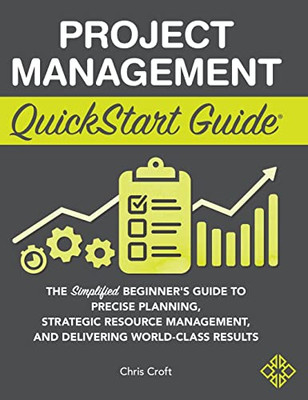 PROJECT MANAGEMENT

QuickStart Guide®

THE Simplified BEGINNER'S GUIDE TO PRECISE PLANNING, STRATEGIC RESOURCE MANAGEMENT, AND DELIVERING WORLD-CLASS RESULTS

Chris Croft